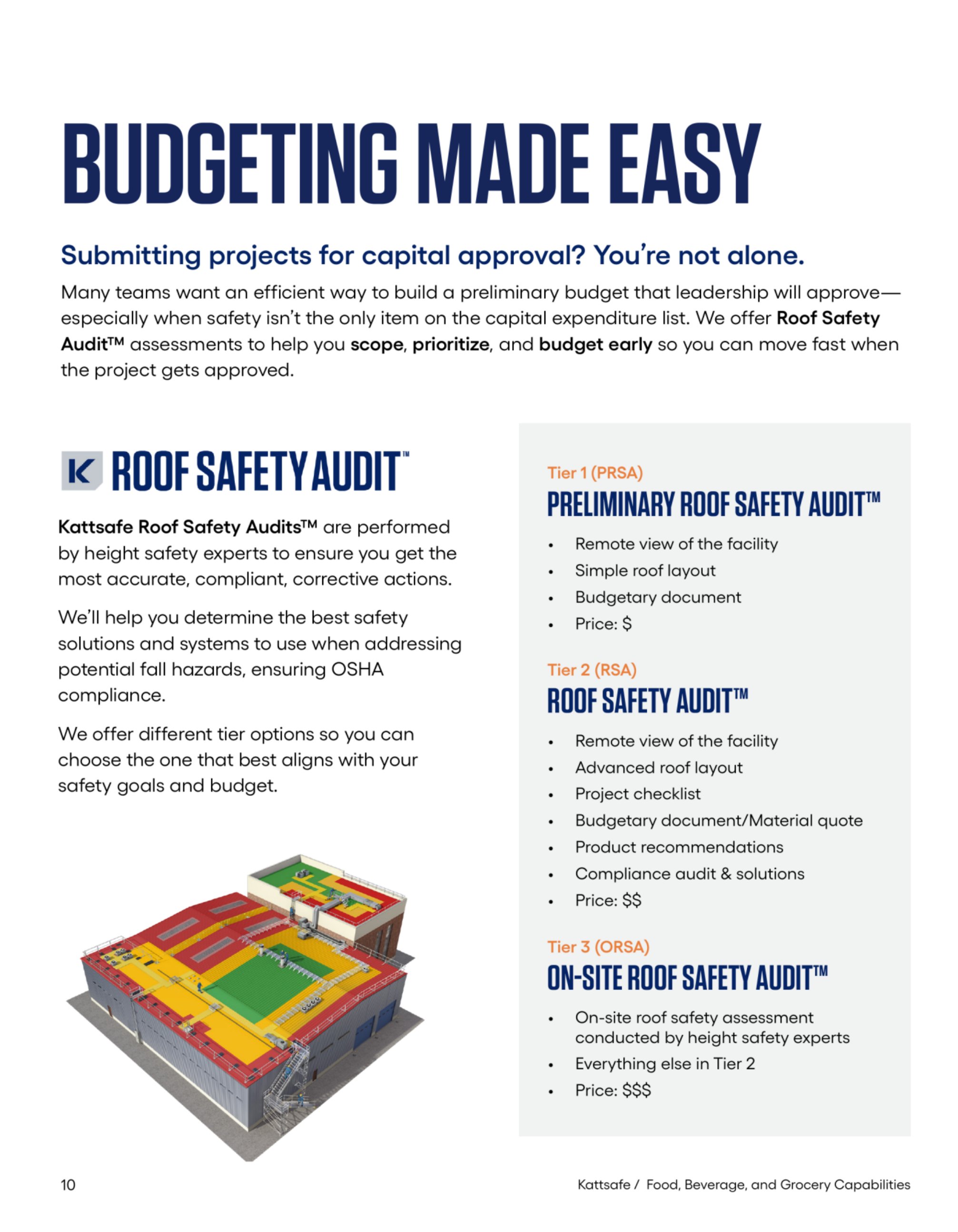 BUDGETING MADE EASY

Submitting projects for capital approval? You're not alone.

Many teams want an efficient way to build a preliminary budget that leadership will approve—especially when safety isn't the only item on the capital expenditure list. We offer Roof Safety Audit™ assessments to help you scope, prioritize, and budget early so you can move fast when the project gets approved.

K ROOF SAFETY AUDIT™

Kattsafe Roof Safety Audits™ are performed by height safety experts to ensure you get the most accurate, compliant, corrective actions.

We'll help you determine the best safety solutions and systems to use when addressing potential fall hazards, ensuring OSHA compliance.

We offer different tier options so you can choose the one that best aligns with your safety goals and budget.

Tier 1 (PRSA)
PRELIMINARY ROOF SAFETY AUDIT™

• Remote view of the facility
• Simple roof layout
• Budgetary document
• Price: $

Tier 2 (RSA)
ROOF SAFETY AUDIT™

• Remote view of the facility
• Advanced roof layout
• Project checklist
• Budgetary document/Material quote
• Product recommendations
• Compliance audit & solutions
• Price: $$

Tier 3 (ORSA)
ON-SITE ROOF SAFETY AUDIT™

• On-site roof safety assessment conducted by height safety experts
• Everything else in Tier 2
• Price: $$$

10

Kattsafe / Food, Beverage, and Grocery Capabilities